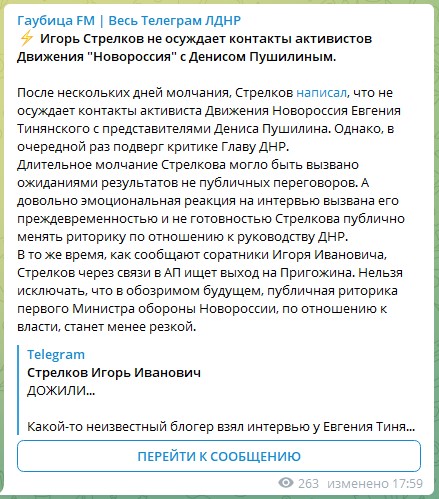 Гаубица FM | Весь Телеграм ЛДНР
⚡ Игорь Стрелков не осуждает контакты активистов Движения "Новороссия" с Денисом Пушилиным.

После нескольких дней молчания, Стрелков написал, что не осуждает контакты активиста Движения Новороссия Евгения Тинянского с представителями Дениса Пушилина. Однако, в очередной раз подверг критике Главу ДНР.
Длительное молчание Стрелкова могло быть вызвано ожиданиями результатов не публичных переговоров. А довольно эмоциональная реакция на интервью вызвана его преждевременностью и не готовностью Стрелкова публично менять риторику по отношению к руководству ДНР.
В то же время, как сообщают соратники Игоря Ивановича, Стрелков через связи в АП ищет выход на Пригожина. Нельзя исключать, что в обозримом будущем, публичная риторика первого Министра обороны Новороссии, по отношению к власти, станет менее резкой.

Telegram
Стрелков Игорь Иванович
ДОЖИЛИ...

Какой-то неизвестный блогер взял интервью у Евгения Тиня...

ПЕРЕЙТИ К СООБЩЕНИЮ

263 изменено 17:59